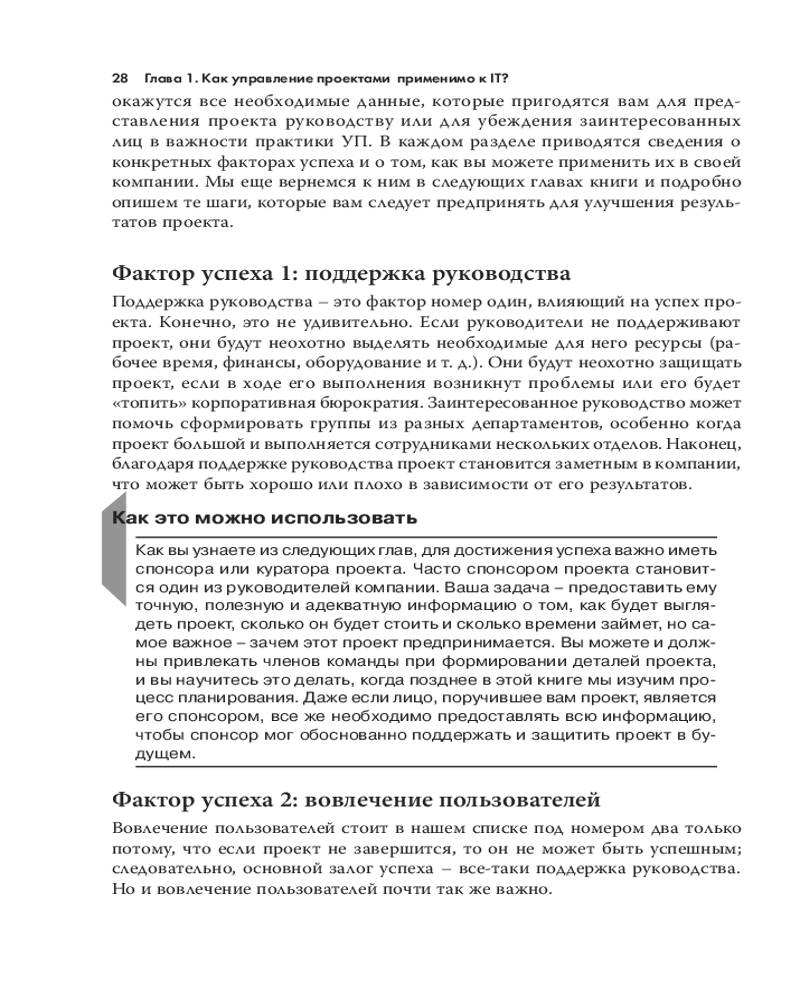 28 Глава 1. Как управление проектами применимо к IT?

окажутся все необходимые данные, которые пригодятся вам для представления проекта руководству или для убеждения заинтересованных лиц в важности практики УП. В каждом разделе приводятся сведения о конкретных факторах успеха и о том, как вы можете применить их в своей компании. Мы еще вернемся к ним в следующих главах книги и подробно опишем те шаги, которые вам следует предпринять для улучшения результатов проекта.

Фактор успеха 1: поддержка руководства

Поддержка руководства – это фактор номер один, влияющий на успех проекта. Конечно, это не удивительно. Если руководители не поддерживают проект, они будут неохотно выделять необходимые для него ресурсы (рабочее время, финансы, оборудование и т. д.). Они будут неохотно защищать проект, если в ходе его выполнения возникнут проблемы или его будет «топить» корпоративная бюрократия. Заинтересованное руководство может помочь сформировать группы из разных департаментов, особенно когда проект большой и выполняется сотрудниками нескольких отделов. Наконец, благодаря поддержке руководства проект становится заметным в компании, что может быть хорошо или плохо в зависимости от его результатов.

Как это можно использовать

Как вы узнаете из следующих глав, для достижения успеха важно иметь спонсора или куратора проекта. Часто спонсором проекта становится один из руководителей компании. Ваша задача – предоставить ему точную, полезную и адекватную информацию о том, как будет выглядеть проект, сколько он будет стоить и сколько времени займет, но самое важное – зачем этот проект предпринимается. Вы можете и должны привлекать членов команды при формировании деталей проекта, и вы научитесь это делать, когда позднее в этой книге мы изучим процесс планирования. Даже если лицо, поручившее вам проект, является его спонсором, все же необходимо предоставлять всю информацию, чтобы спонсор мог обоснованно поддержать и защитить проект в будущем.

Фактор успеха 2: вовлечение пользователей

Вовлечение пользователей стоит в нашем списке под номером два только потому, что если проект не завершится, то он не может быть успешным; следовательно, основной залог успеха – все-таки поддержка руководства. Но и вовлечение пользователей почти так же важно.